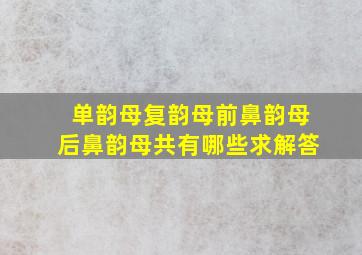 单韵母复韵母前鼻韵母后鼻韵母共有哪些求解答